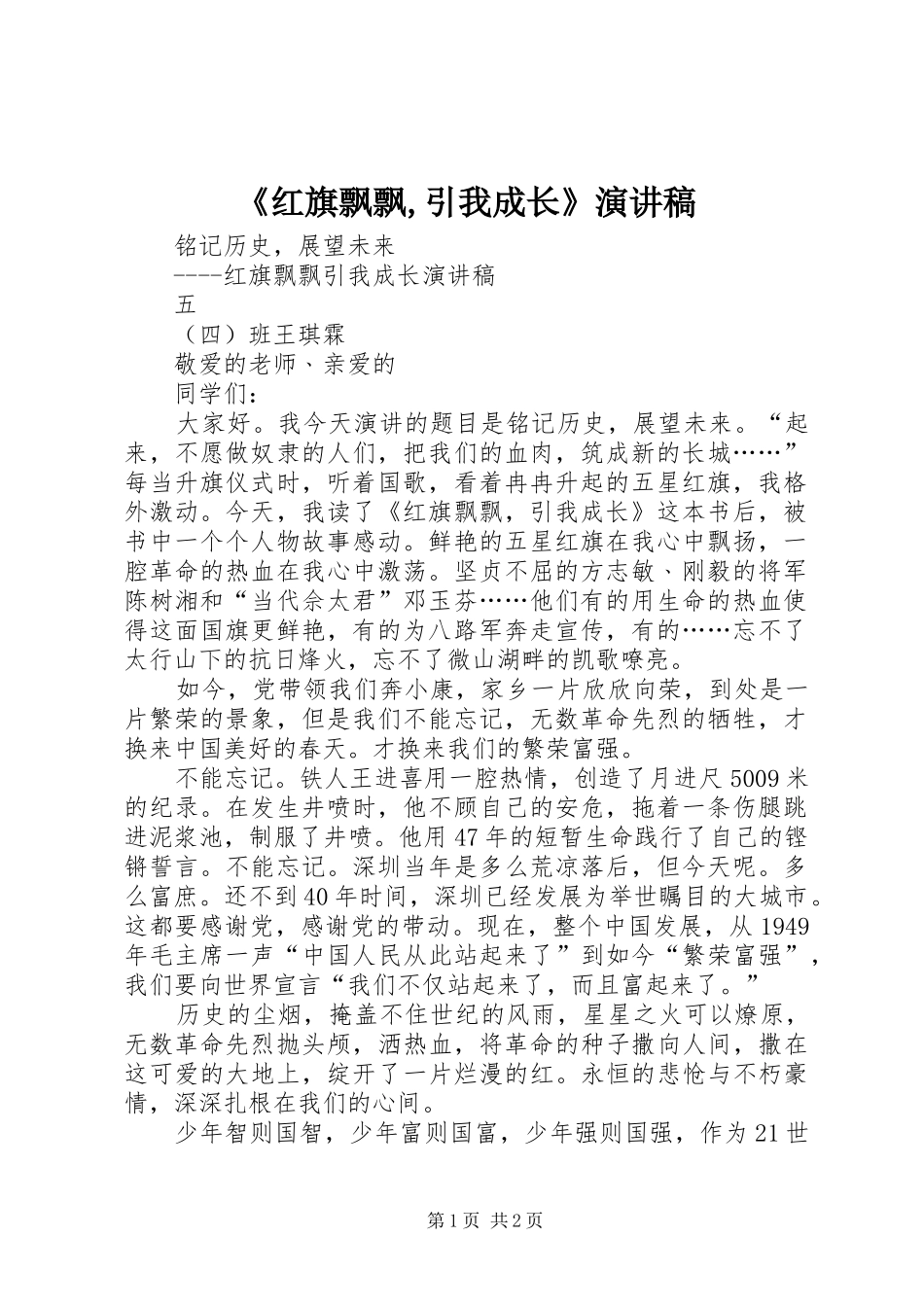 《红旗飘飘,引我成长》演讲稿

铭记历史，展望未来

----红旗飘飘引我成长演讲稿

五

（四）班王琪霖

敬爱的老师、亲爱的

同学们：

大家好。我今天演讲的题目是铭记历史，展望未来。“起来，不愿做奴隶的人们，把我们的血肉，筑成新的长城……”每当升旗仪式时，听着国歌，看着冉冉升起的五星红旗，我格外激动。今天，我读了《红旗飘飘，引我成长》这本书后，被书中一个个人物故事感动。鲜艳的五星红旗在我心中飘扬，一腔革命的热血在我心中激荡。坚贞不屈的方志敏、刚毅的将军陈树湘和“当代佘太君”邓玉芬……他们有的用生命的热血使得这面国旗更鲜艳，有的为八路军奔走宣传，有的……忘不了太行山下的抗日烽火，忘不了微山湖畔的凯歌嘹亮。

如今，党带领我们奔小康，家乡一片欣欣向荣，到处是一片繁荣的景象，但是我们不能忘记，无数革命先烈的牺牲，才换来中国美好的春天。才换来我们的繁荣富强。

不能忘记。铁人王进喜用一腔热情，创造了月进尺5009米的纪录。在发生井喷时，他不顾自己的安危，拖着一条伤腿跳进泥浆池，制服了井喷。他用47年的短暂生命践行了自己的铿锵誓言。不能忘记。深圳当年是多么荒凉落后，但今天呢。多么富庶。还不到40年时间，深圳已经发展为举世瞩目的大城市。这都要感谢党，感谢党的带动。现在，整个中国发展，从1949年毛主席一声“中国人民从此站起来了”到如今“繁荣富强”，我们要向世界宣言“我们不仅站起来了，而且富起来了。”

历史的尘烟，掩盖不住世纪的风雨，星星之火可以燎原，无数革命先烈抛头颅，洒热血，将革命的种子撒向人间，撒在这可爱的大地上，绽开了一片烂漫的红。永恒的悲怆与不朽豪情，深深扎根在我们的心间。

少年智则国智，少年富则国富，少年强则国强，作为21世

第1页 共2页